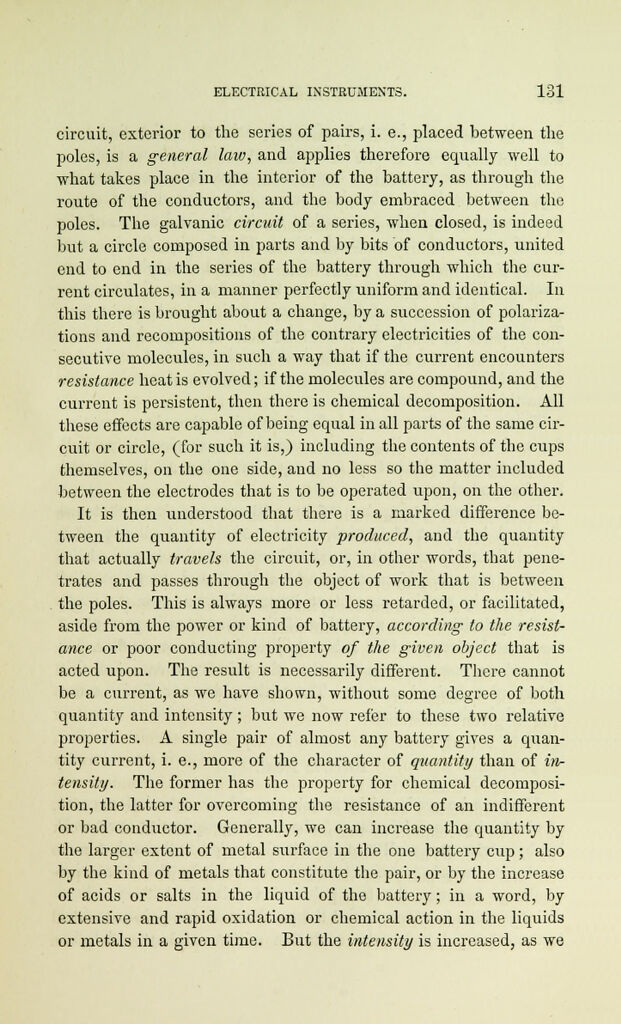 ELECTRICAL INSTRUMENTS. 131

circuit, exterior to the series of pairs, i. e., placed between the poles, is a general law, and applies therefore equally well to what takes place in the interior of the battery, as through the route of the conductors, and the body embraced between the poles. The galvanic circuit of a series, when closed, is indeed but a circle composed in parts and by bits of conductors, united end to end in the series of the battery through which the current circulates, in a manner perfectly uniform and identical. In this there is brought about a change, by a succession of polarizations and recompositions of the contrary electricities of the consecutive molecules, in such a way that if the current encounters resistance heat is evolved; if the molecules are compound, and the current is persistent, then there is chemical decomposition. All these effects are capable of being equal in all parts of the same circuit or circle, (for such it is,) including the contents of the cups themselves, on the one side, and no less so the matter included between the electrodes that is to be operated upon, on the other. It is then understood that there is a marked difference between the quantity of electricity produced, and the quantity that actually travels the circuit, or, in other words, that penetrates and passes through the object of work that is between the poles. This is always more or less retarded, or facilitated, aside from the power or kind of battery, according to the resistance or poor conducting property of the given object that is acted upon. The result is necessarily different. There cannot be a current, as we have shown, without some degree of both quantity and intensity; but we now refer to these two relative properties. A single pair of almost any battery gives a quantity current, i. e., more of the character of quantity than of intensity. The former has the property for chemical decomposition, the latter for overcoming the resistance of an indifferent or bad conductor. Generally, we can increase the quantity by the larger extent of metal surface in the one battery cup; also by the kind of metals that constitute the pair, or by the increase of acids or salts in the liquid of the battery; in a word, by extensive and rapid oxidation or chemical action in the liquids or metals in a given time. But the intensity is increased, as we